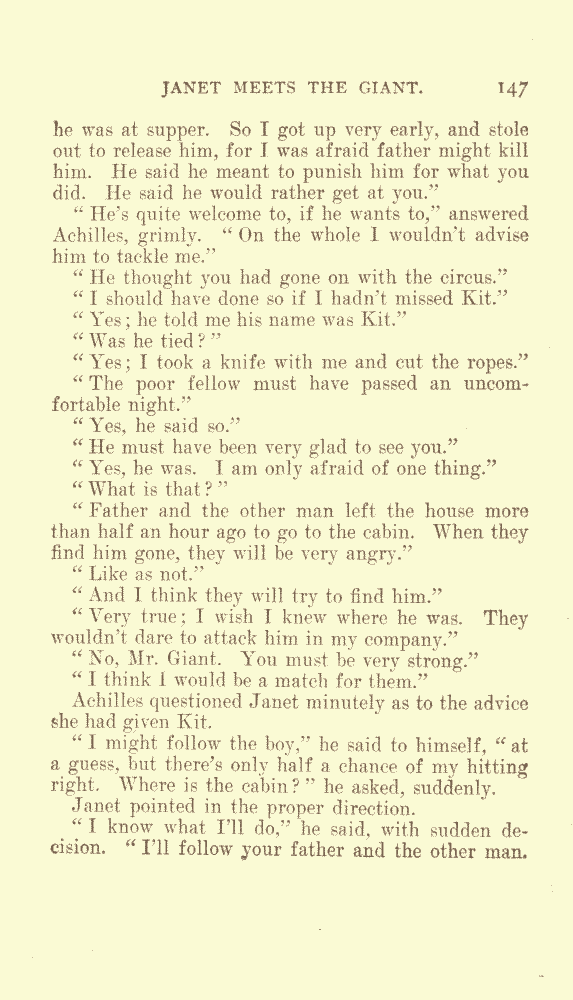 JANET MEETS THE GIANT. 147

he was at supper. So I got up very early, and stole out to release him, for I was afraid father might kill him. He said he meant to punish him for what you did. He said he would rather get at you."

"He's quite welcome to, if he wants to," answered Achilles, grimly. "On the whole I wouldn't advise him to tackle me."

"He thought you had gone on with the circus."

"I should have done so if I hadn't missed Kit."

"Yes; he told me his name was Kit."

"Was he tied?"

"Yes; I took a knife with me and cut the ropes."

"The poor fellow must have passed an uncomfortable night."

"Yes, he said so."

"He must have been very glad to see you."

"Yes, he was. I am only afraid of one thing."

"What is that?"

"Father and the other man left the house more than half an hour ago to go to the cabin. When they find him gone, they will be very angry."

"Like as not."

"And I think they will try to find him."

"Very true; I wish I knew where he was. They wouldn't dare to attack him in my company."

"No, Mr. Giant. You must be very strong."

"I think I would be a match for them."

Achilles questioned Janet minutely as to the advice she had given Kit.

"I might follow the boy," he said to himself, "at a guess, but there's only half a chance of my hitting right. Where is the cabin?" he asked, suddenly.

Janet pointed in the proper direction.

"I know what I'll do," he said, with sudden decision. "I'll follow your father and the other man.